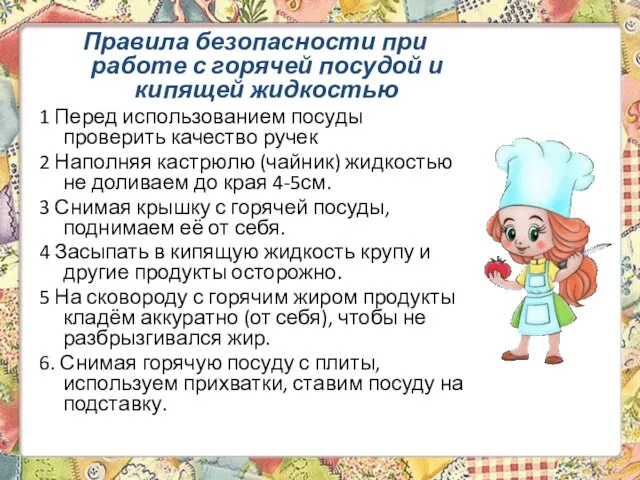 Правила безопасности при работе с горячей посудой и кипящей жидкостью

1 Перед использованием посуды проверить качество ручек

2 Наполняя кастрюлю (чайник) жидкостью не доливаем до края 4-5см.

3 Снимая крышку с горячей посуды, поднимаем её от себя.

4 Засыпать в кипящую жидкость крупу и другие продукты осторожно.

5 На сковороду с горячим жиром продукты кладём аккуратно (от себя), чтобы не разбрызгивался жир.

6. Снимая горячую посуду с плиты, используем прихватки, ставим посуду на подставку.